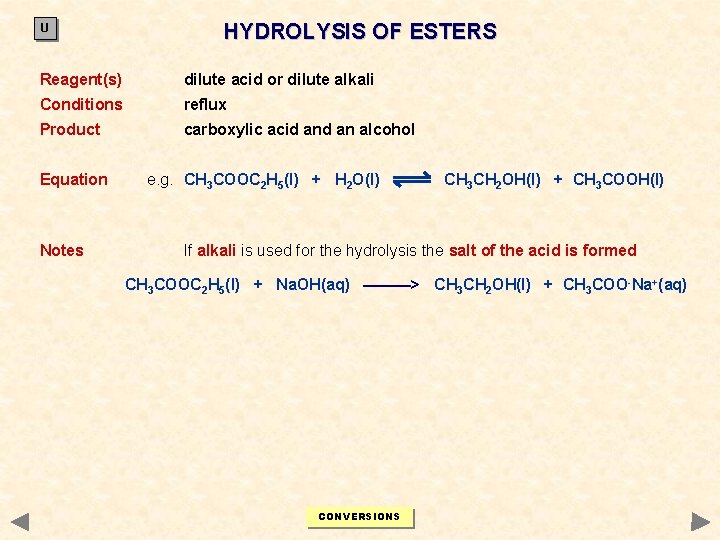 U

HYDROLYSIS OF ESTERS

Reagent(s) dilute acid or dilute alkali
Conditions reflux
Product carboxylic acid and an alcohol

Equation e.g. $CH_3COOC_2H_5(l) + H_2O(l) \rightleftharpoons CH_3CH_2OH(l) + CH_3COOH(l)$

Notes If alkali is used for the hydrolysis the salt of the acid is formed

$CH_3COOC_2H_5(l) + NaOH(aq) \longrightarrow CH_3CH_2OH(l) + CH_3COO^-Na^+(aq)$

CONVERSIONS